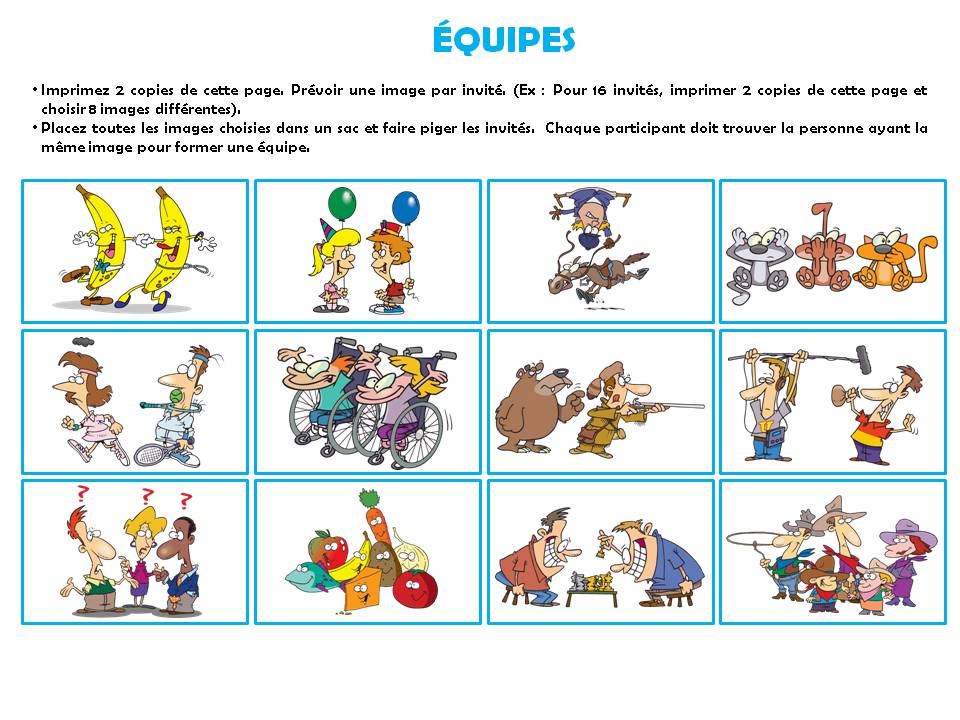 ÉQUIPES

• Imprimez 2 copies de cette page. Prévoir une image par invité. (Ex : Pour 16 invités, imprimer 2 copies de cette page et choisir 8 images différentes).
• Placez toutes les images choisies dans un sac et faire piger les invités. Chaque participant doit trouver la personne ayant la même image pour former une équipe.

?
?
?